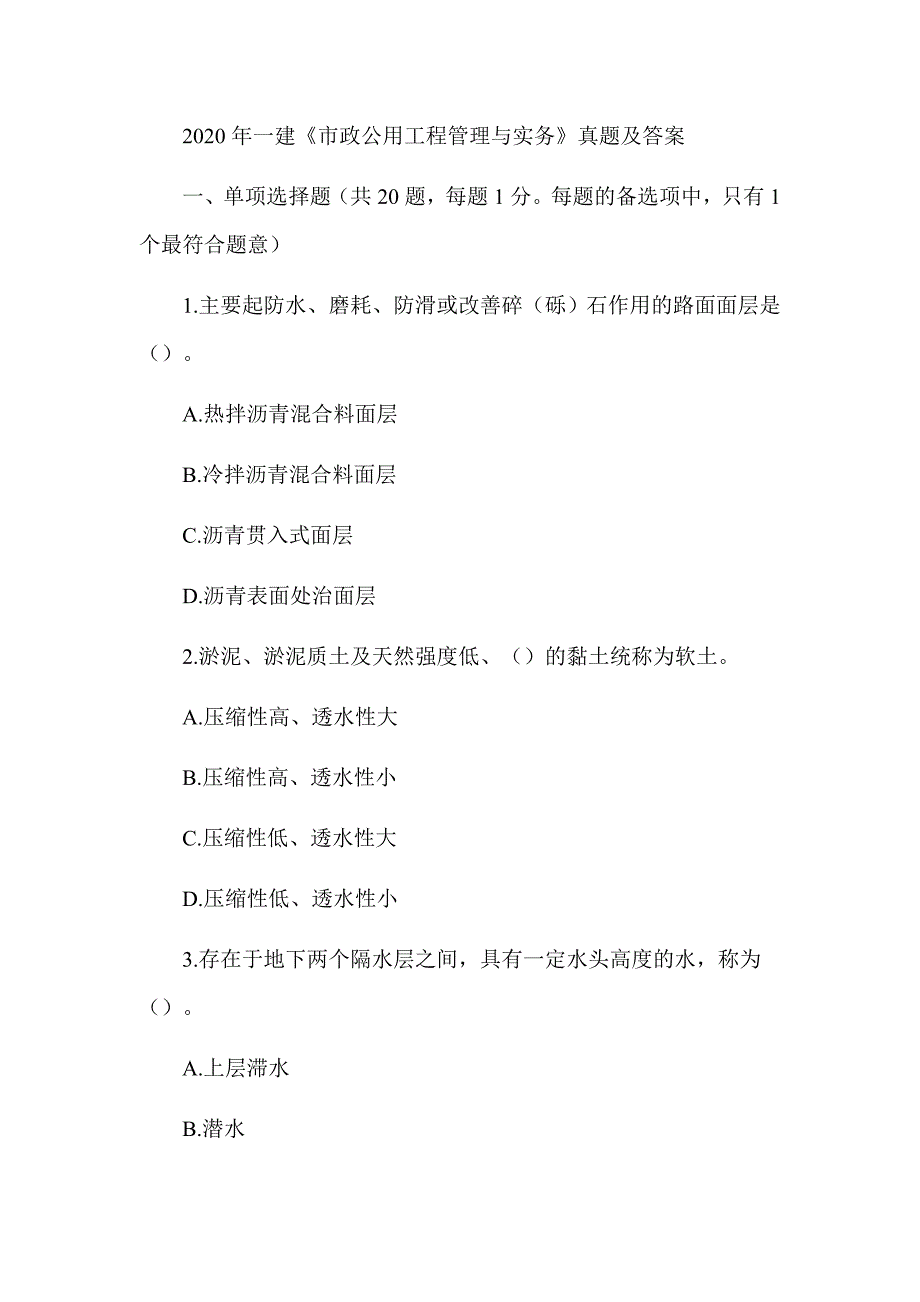 2020 年一建《市政公用工程管理与实务》真题及答案

一、单项选择题（共 20 题，每题 1 分。每题的备选项中，只有 1 个最符合题意）

1.主要起防水、磨耗、防滑或改善碎（砾）石作用的路面面层是（）。

A.热拌沥青混合料面层

B.冷拌沥青混合料面层

C.沥青贯入式面层

D.沥青表面处治面层

2.淤泥、淤泥质土及天然强度低、（）的黏土统称为软土。

A.压缩性高、透水性大

B.压缩性高、透水性小

C.压缩性低、透水性大

D.压缩性低、透水性小

3.存在于地下两个隔水层之间，具有一定水头高度的水，称为（）。

A.上层滞水

B.潜水